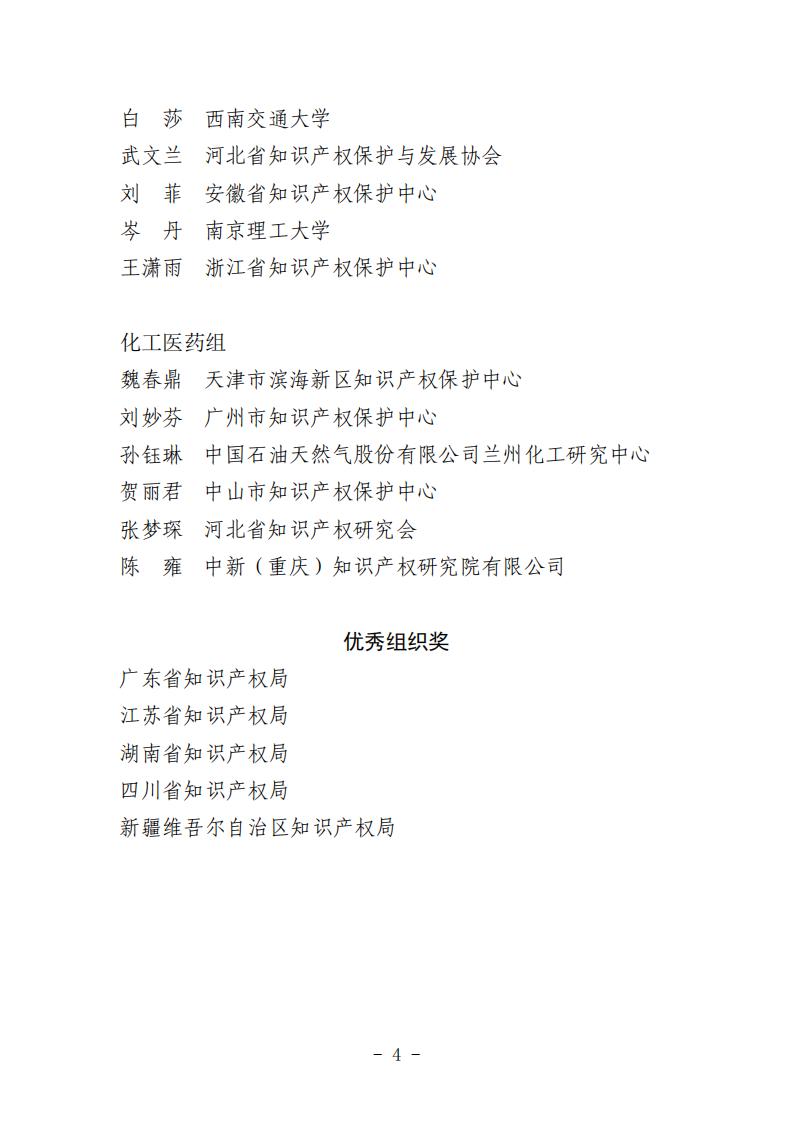 白　莎　西南交通大学
武文兰　河北省知识产权保护与发展协会
刘　菲　安徽省知识产权保护中心
岑　丹　南京理工大学
王潇雨　浙江省知识产权保护中心

化工医药组
魏春鼎　天津市滨海新区知识产权保护中心
刘妙芬　广州市知识产权保护中心
孙钰琳　中国石油天然气股份有限公司兰州化工研究中心
贺丽君　中山市知识产权保护中心
张梦琛　河北省知识产权研究会
陈　雍　中新（重庆）知识产权研究院有限公司

优秀组织奖
广东省知识产权局
江苏省知识产权局
湖南省知识产权局
四川省知识产权局
新疆维吾尔自治区知识产权局

－ 4 －